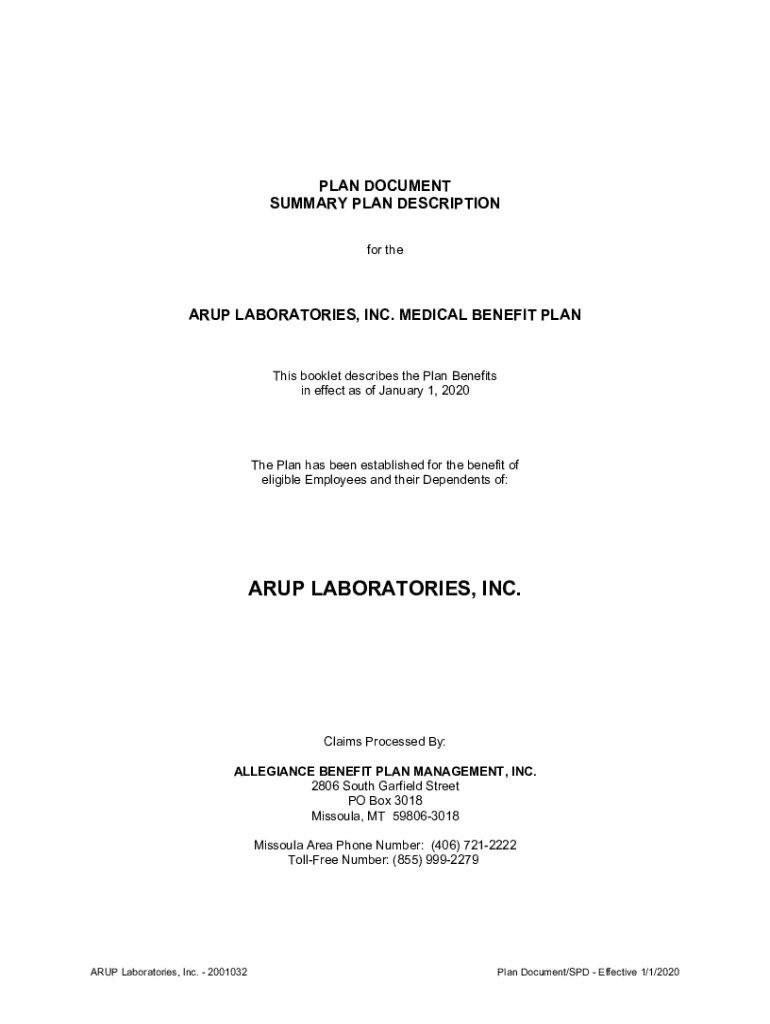 PLAN DOCUMENT
SUMMARY PLAN DESCRIPTION

for the

ARUP LABORATORIES, INC. MEDICAL BENEFIT PLAN

This booklet describes the Plan Benefits
in effect as of January 1, 2020

The Plan has been established for the benefit of
eligible Employees and their Dependents of:

ARUP LABORATORIES, INC.

Claims Processed By:

ALLEGIANCE BENEFIT PLAN MANAGEMENT, INC.
2806 South Garfield Street
PO Box 3018
Missoula, MT 59806-3018

Missoula Area Phone Number: (406) 721-2222
Toll-Free Number: (855) 999-2279

ARUP Laboratories, Inc. - 2001032

Plan Document/SPD - Effective 1/1/2020